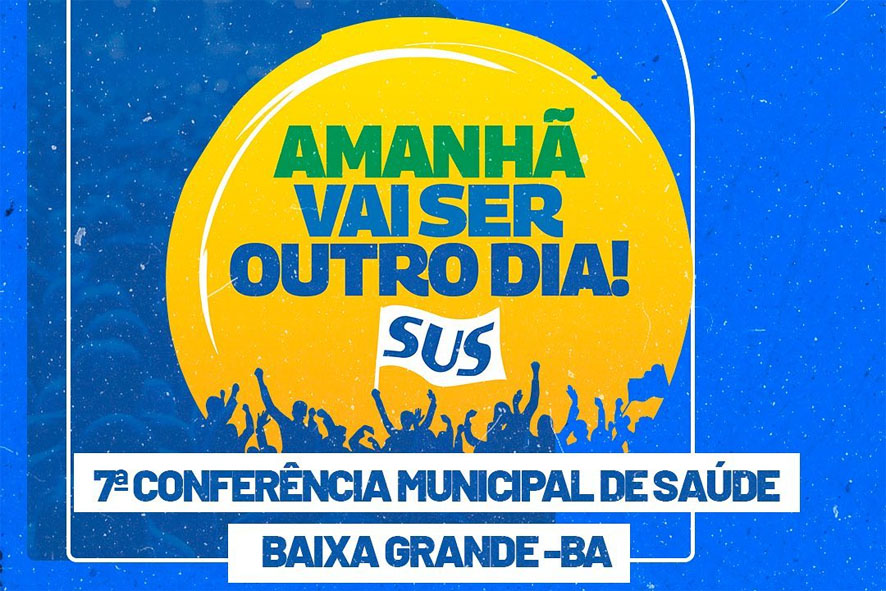 AMANHÃ
VAI SER
OUTRO DIA!

SUS

7ª CONFERÊNCIA MUNICIPAL DE SAÚDE
BAIXA GRANDE -BA